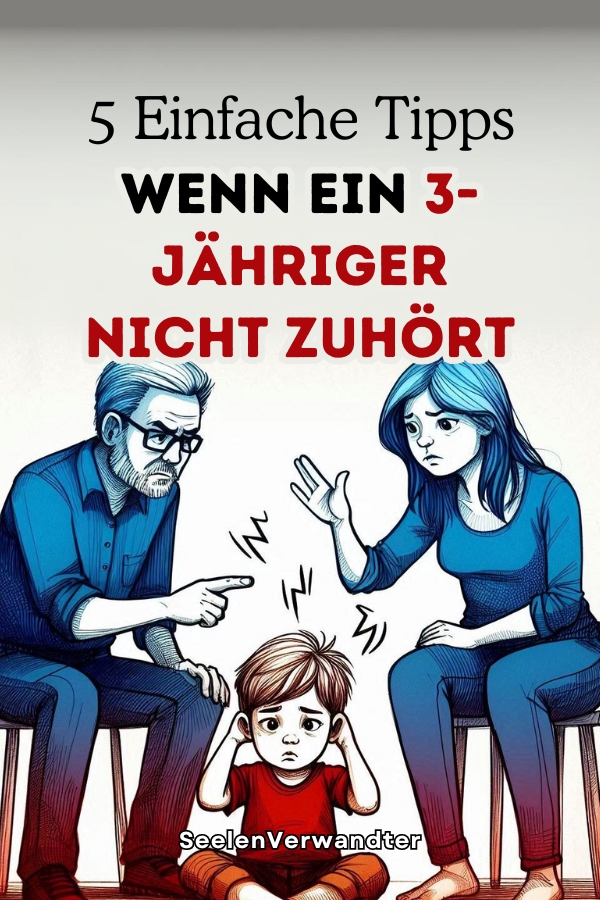 5 Einfache Tipps
WENN EIN 3-JÄHRIGER NICHT ZUHÖRT

SeelenVerwandter